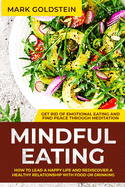 MARK GOLDSTEIN

GET RID OF EMOTIONAL EATING AND FIND PEACE THROUGH MEDITATION

MINDFUL EATING

HOW TO LEAD A HAPPY LIFE AND REDISCOVER A HEALTHY RELATIONSHIP WITH FOOD OR DRINKING